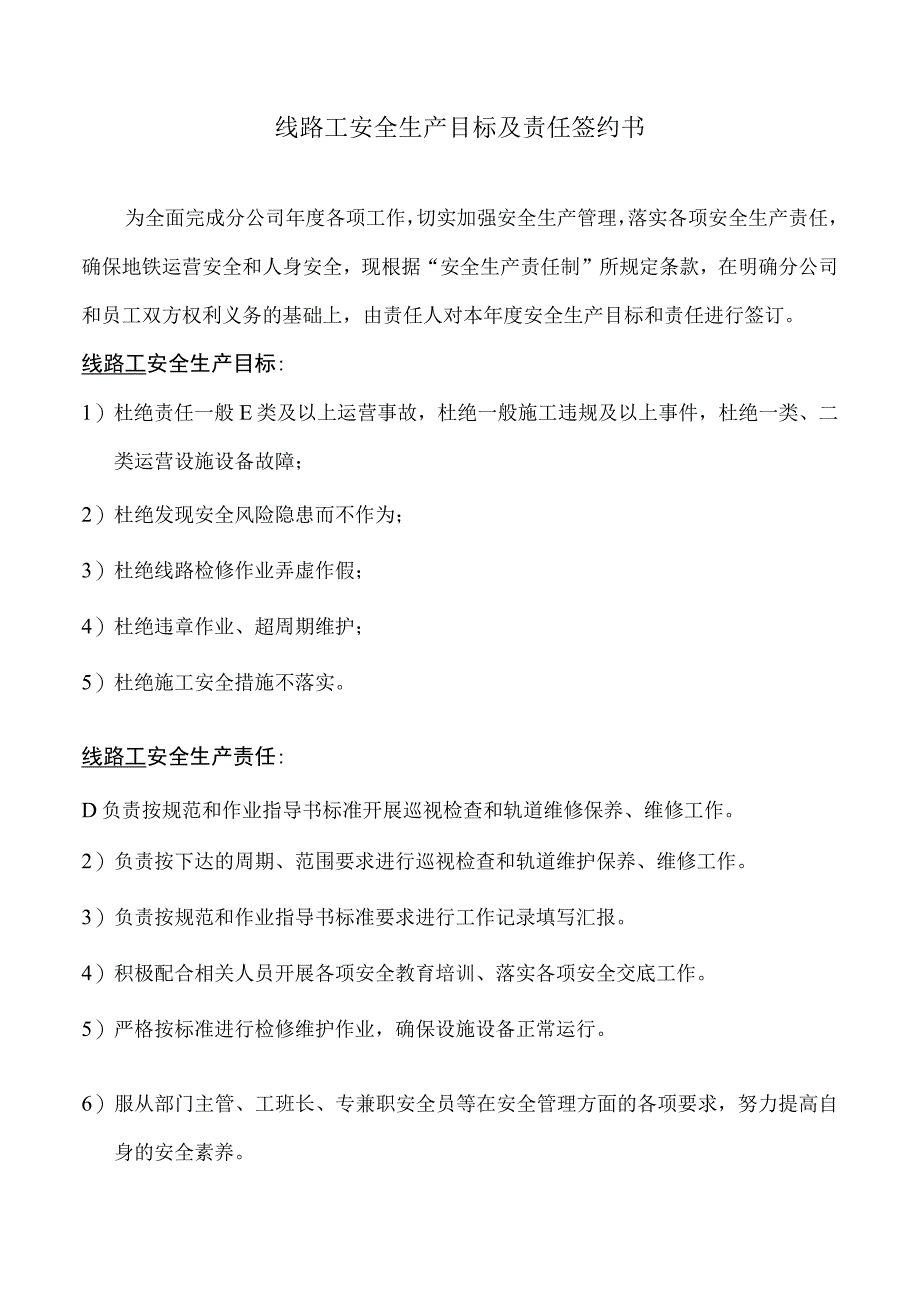 线路工安全生产目标及责任签约书

为全面完成分公司年度各项工作，切实加强安全生产管理，落实各项安全生产责任，确保地铁运营安全和人身安全，现根据“安全生产责任制”所规定条款，在明确分公司和员工双方权利义务的基础上，由责任人对本年度安全生产目标和责任进行签订。

线路工安全生产目标：

1）杜绝责任一般E类及以上运营事故，杜绝一般施工违规及以上事件，杜绝一类、二类运营设施设备故障；

2）杜绝发现安全风险隐患而不作为；

3）杜绝线路检修作业弄虚作假；

4）杜绝违章作业、超周期维护；

5）杜绝施工安全措施不落实。

线路工安全生产责任：

D负责按规范和作业指导书标准开展巡视检查和轨道维修保养、维修工作。

2）负责按下达的周期、范围要求进行巡视检查和轨道维护保养、维修工作。

3）负责按规范和作业指导书标准要求进行工作记录填写汇报。

4）积极配合相关人员开展各项安全教育培训、落实各项安全交底工作。

5）严格按标准进行检修维护作业，确保设施设备正常运行。

6）服从部门主管、工班长、专兼职安全员等在安全管理方面的各项要求，努力提高自身的安全素养。